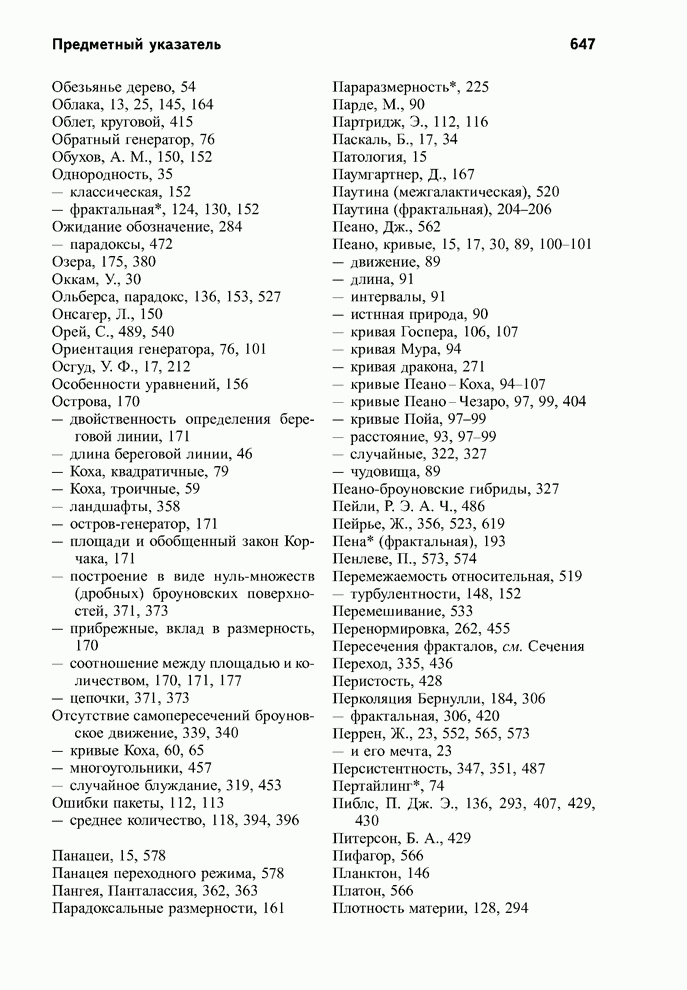 Предметный указатель

647

Обезьянье дерево, 54
Облака, 13, 25, 145, 164
Облет, круговой, 415
Обратный генератор, 76
Обухов, А. М., 150, 152
Однородность, 35
— классическая, 152
— фрактальная*, 124, 130, 152
Ожидание обозначение, 284
— парадоксы, 472
Озера, 175, 380
Оккам, У., 30
Ольберса, парадокс, 136, 153, 527
Онсагер, Л., 150
Орей, С., 489, 540
Ориентация генератора, 76, 101
Осгуд, У. Ф., 17, 212
Особенности уравнений, 156
Острова, 170
— двойственность определения береговой линии, 171
— длина береговой линии, 46
— Коха, квадратичные, 79
— Коха, троичные, 59
— ландшафты, 358
— остров-генератор, 171
— площади и обобщенный закон Корчака, 171
— построение в виде нуль-множеств (дробных) броуновских поверхностей, 371, 373
— прибрежные, вклад в размерность, 170
— соотношение между площадью и количеством, 170, 171, 177
— цепочки, 371, 373
Отсутствие самопересечений броуновское движение, 339, 340
— кривые Коха, 60, 65
— многоугольники, 457
— случайное блуждание, 319, 453
Ошибки пакеты, 112, 113
— среднее количество, 118, 394, 396

Панацеи, 15, 578
Панацея переходного режима, 578
Пангея, Панталассия, 362, 363
Парадоксальные размерности, 161

Параразмерность*, 225
Парде, М., 90
Партридж, Э., 112, 116
Паскаль, Б., 17, 34
Патология, 15
Паумгартнер, Д., 167
Паутина (межгалактическая), 520
Паутина (фрактальная), 204–206
Пеано, Дж., 562
Пеано, кривые, 15, 17, 30, 89, 100–101
— движение, 89
— длина, 91
— интервалы, 91
— истнная природа, 90
— кривая Госпера, 106, 107
— кривая Мура, 94
— кривая дракона, 271
— кривые Пеано – Коха, 94–107
— кривые Пеано – Чезаро, 97, 99, 404
— кривые Пойа, 97–99
— расстояние, 93, 97–99
— случайные, 322, 327
— чудовища, 89
Пеано-броуновские гибриды, 327
Пейли, Р. Э. А. Ч., 486
Пейрье, Ж., 356, 523, 619
Пена* (фрактальная), 193
Пенлеве, П., 573, 574
Перемежаемость относительная, 519
— турбулентности, 148, 152
Перемешивание, 533
Перенормировка, 262, 455
Пересечения фракталов, см. Сечения
Переход, 335, 436
Перистость, 428
Перколяция Бернулли, 184, 306
— фрактальная, 306, 420
Перрен, Ж., 23, 552, 565, 573
— и его мечта, 23
Персистентность, 347, 351, 487
Пертайлинг*, 74
Пиблс, П. Дж. Э., 136, 293, 407, 429, 430
Питерсон, Б. А., 429
Пифагор, 566
Планктон, 146
Платон, 566
Плотность материи, 128, 294